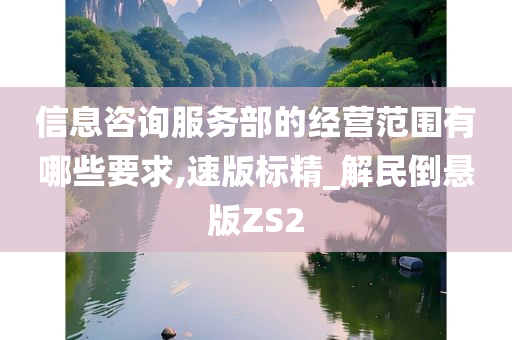 信息咨询服务部的经营范围有哪些要求,速版标精_解民倒悬版ZS2